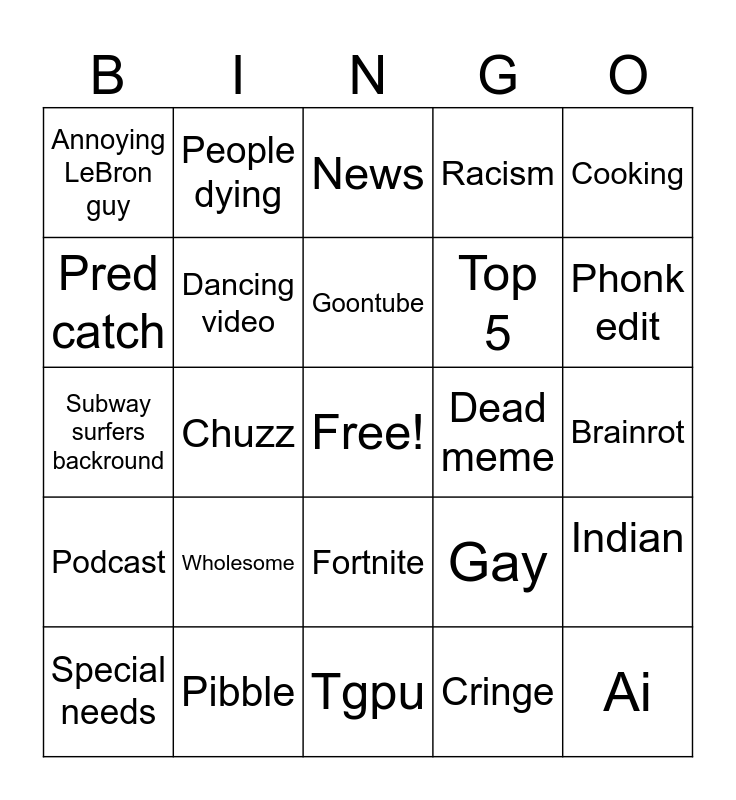 | B | I | N | G | O |
|---|---|---|---|---|
| Annoying LeBron guy | People dying | News | Racism | Cooking |
| Pred catch | Dancing video | Goontube | Top 5 | Phonk edit |
| Subway surfers backround | Chuzz | Free! | Dead meme | Brainrot |
| Podcast | Wholesome | Fortnite | Gay | Indian |
| Special needs | Pibble | Tgpu | Cringe | Ai |